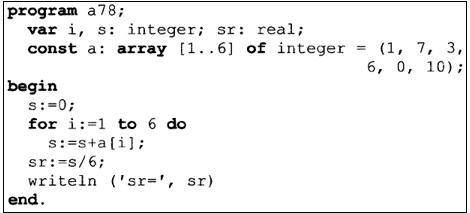 program a78;
  var i, s: integer; sr: real;
  const a: array [1..6] of integer = (1, 7, 3,
                                        6, 0, 10);
begin
  s:=0;
  for i:=1 to 6 do
    s:=s+a[i];
  sr:=s/6;
  writeln ('sr=', sr)
end.